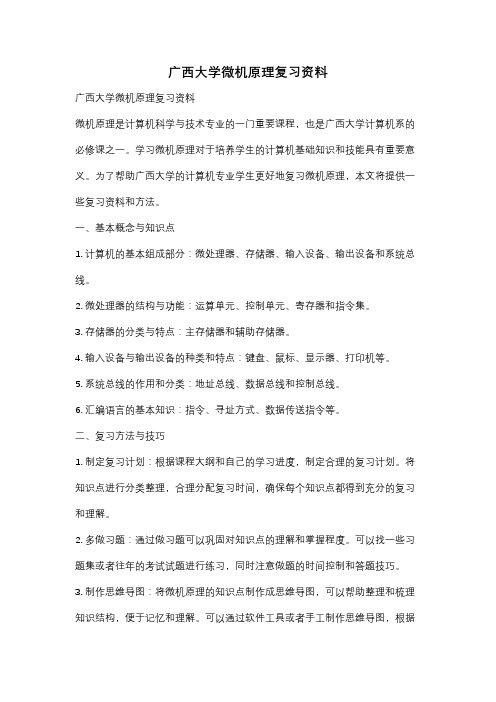 广西大学微机原理复习资料

广西大学微机原理复习资料

微机原理是计算机科学与技术专业的一门重要课程，也是广西大学计算机系的必修课之一。学习微机原理对于培养学生的计算机基础知识和技能具有重要意义。为了帮助广西大学的计算机专业学生更好地复习微机原理，本文将提供一些复习资料和方法。

一、基本概念与知识点

1. 计算机的基本组成部分：微处理器、存储器、输入设备、输出设备和系统总线。

2. 微处理器的结构与功能：运算单元、控制单元、寄存器和指令集。

3. 存储器的分类与特点：主存储器和辅助存储器。

4. 输入设备与输出设备的种类和特点：键盘、鼠标、显示器、打印机等。

5. 系统总线的作用和分类：地址总线、数据总线和控制总线。

6. 汇编语言的基本知识：指令、寻址方式、数据传送指令等。

二、复习方法与技巧

1. 制定复习计划：根据课程大纲和自己的学习进度，制定合理的复习计划。将知识点进行分类整理，合理分配复习时间，确保每个知识点都得到充分的复习和理解。

2. 多做习题：通过做习题可以巩固对知识点的理解和掌握程度。可以找一些习题集或者往年的考试试题进行练习，同时注意做题的时间控制和答题技巧。

3. 制作思维导图：将微机原理的知识点制作成思维导图，可以帮助整理和梳理知识结构，便于记忆和理解。可以通过软件工具或者手工制作思维导图，根据